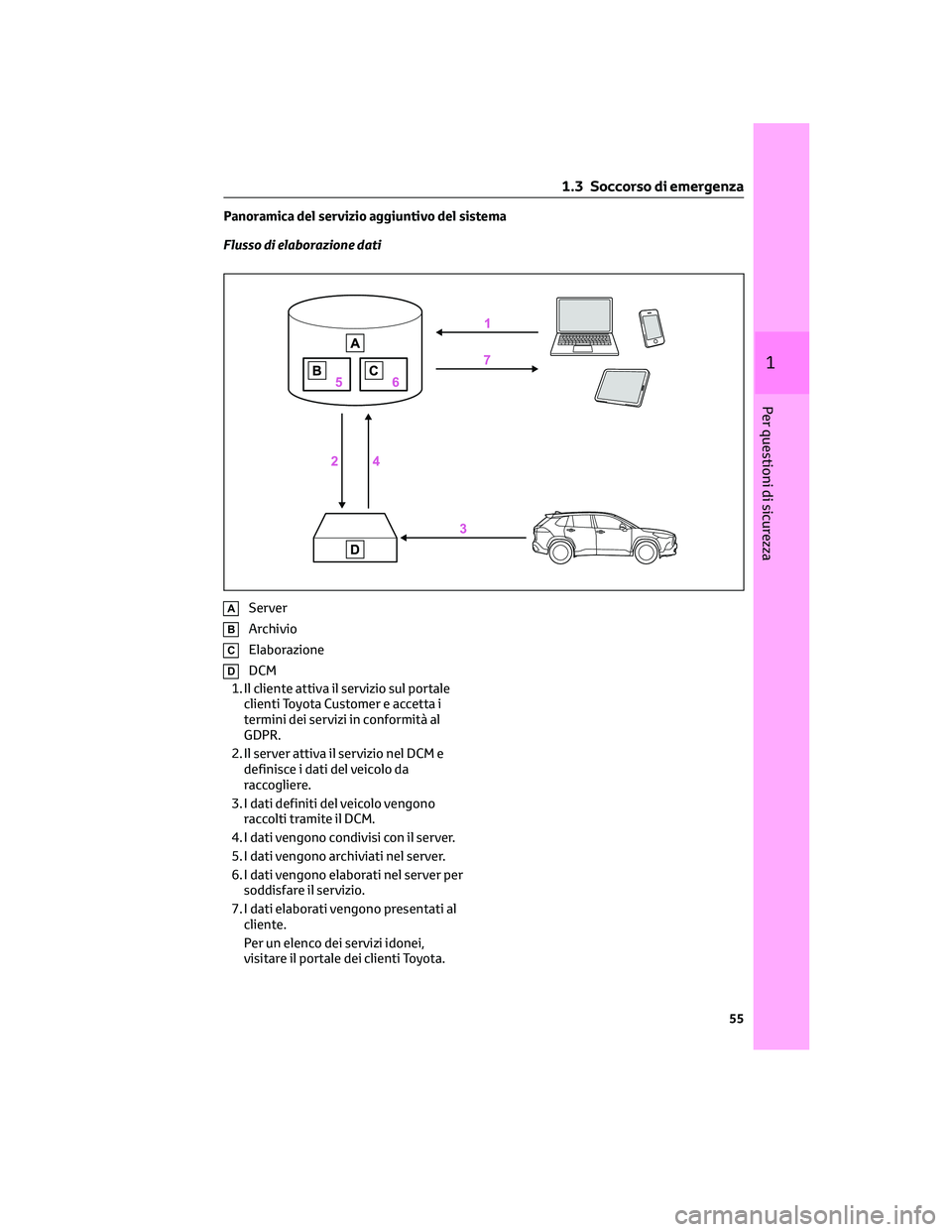 1.3 Soccorso di emergenza

Panoramica del servizio aggiuntivo del sistema

Flusso di elaborazione dati

A
B
5
C
6
1
7
2
4
3
D

A Server
B Archivio
C Elaborazione
D DCM

1. Il cliente attiva il servizio sul portale clienti Toyota Customer e accetta i termini dei servizi in conformità al GDPR.
2. Il server attiva il servizio nel DCM e definisce i dati del veicolo da raccogliere.
3. I dati definiti del veicolo vengono raccolti tramite il DCM.
4. I dati vengono condivisi con il server.
5. I dati vengono archiviati nel server.
6. I dati vengono elaborati nel server per soddisfare il servizio.
7. I dati elaborati vengono presentati al cliente.
Per un elenco dei servizi idonei, visitare il portale dei clienti Toyota.

1

Per questioni di sicurezza

55

carmanualsonline.info